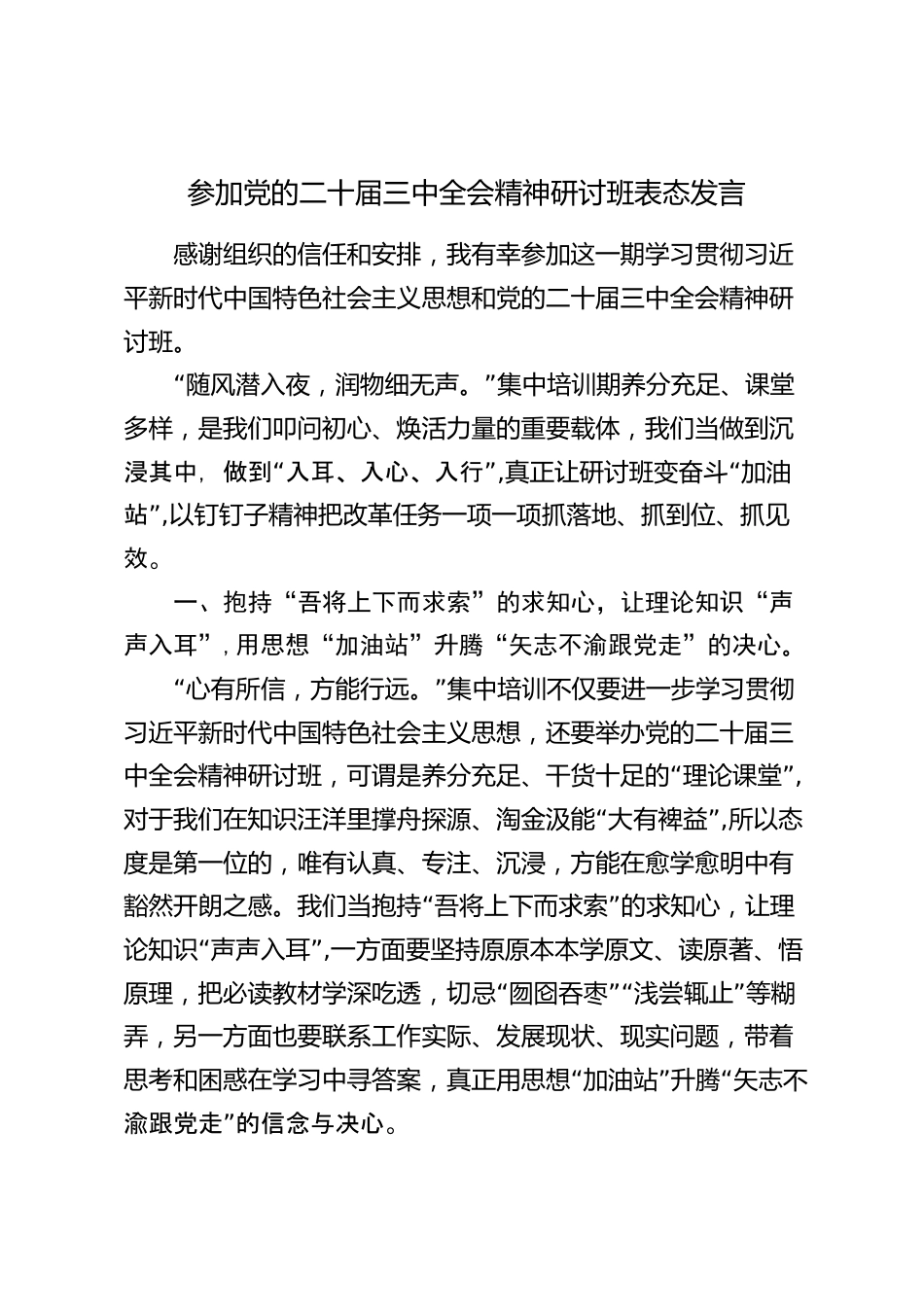 参加党的二十届三中全会精神研讨班表态发言

感谢组织的信任和安排，我有幸参加这一期学习贯彻习近平新时代中国特色社会主义思想和党的二十届三中全会精神研讨班。

“随风潜入夜，润物细无声。”集中培训期养分充足、课堂多样，是我们叩问初心、焕活力量的重要载体，我们当做到沉浸其中，做到“入耳、入心、入行”,真正让研讨班变奋斗“加油站”,以钉钉子精神把改革任务一项一项抓落地、抓到位、抓见效。

一、抱持“吾将上下而求索”的求知心，让理论知识“声声入耳”，用思想“加油站”升腾“矢志不渝跟党走”的决心。

“心有所信，方能行远。”集中培训不仅要进一步学习贯彻习近平新时代中国特色社会主义思想，还要举办党的二十届三中全会精神研讨班，可谓是养分充足、干货十足的“理论课堂”,对于我们在知识汪洋里撑舟探源、淘金汲能“大有裨益”,所以态度是第一位的，唯有认真、专注、沉浸，方能在愈学愈明中有豁然开朗之感。我们当抱持“吾将上下而求索”的求知心，让理论知识“声声入耳”,一方面要坚持原原本本学原文、读原著、悟原理，把必读教材学深吃透，切忌“囫囵吞枣”“浅尝辄止”等糊弄，另一方面也要联系工作实际、发展现状、现实问题，带着思考和困惑在学习中寻答案，真正用思想“加油站”升腾“矢志不渝跟党走”的信念与决心。